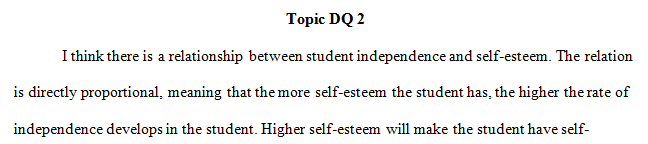 Topic DQ 2

I think there is a relationship between student independence and self-esteem. The relation is directly proportional, meaning that the more self-esteem the student has, the higher the rate of independence develops in the student. Higher self-esteem will make the student have self-